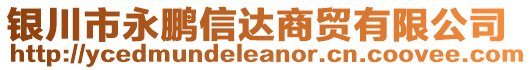 银川市永鹏信达商贸有限公司
http://ycedmundeleanor.cn.coovee.com